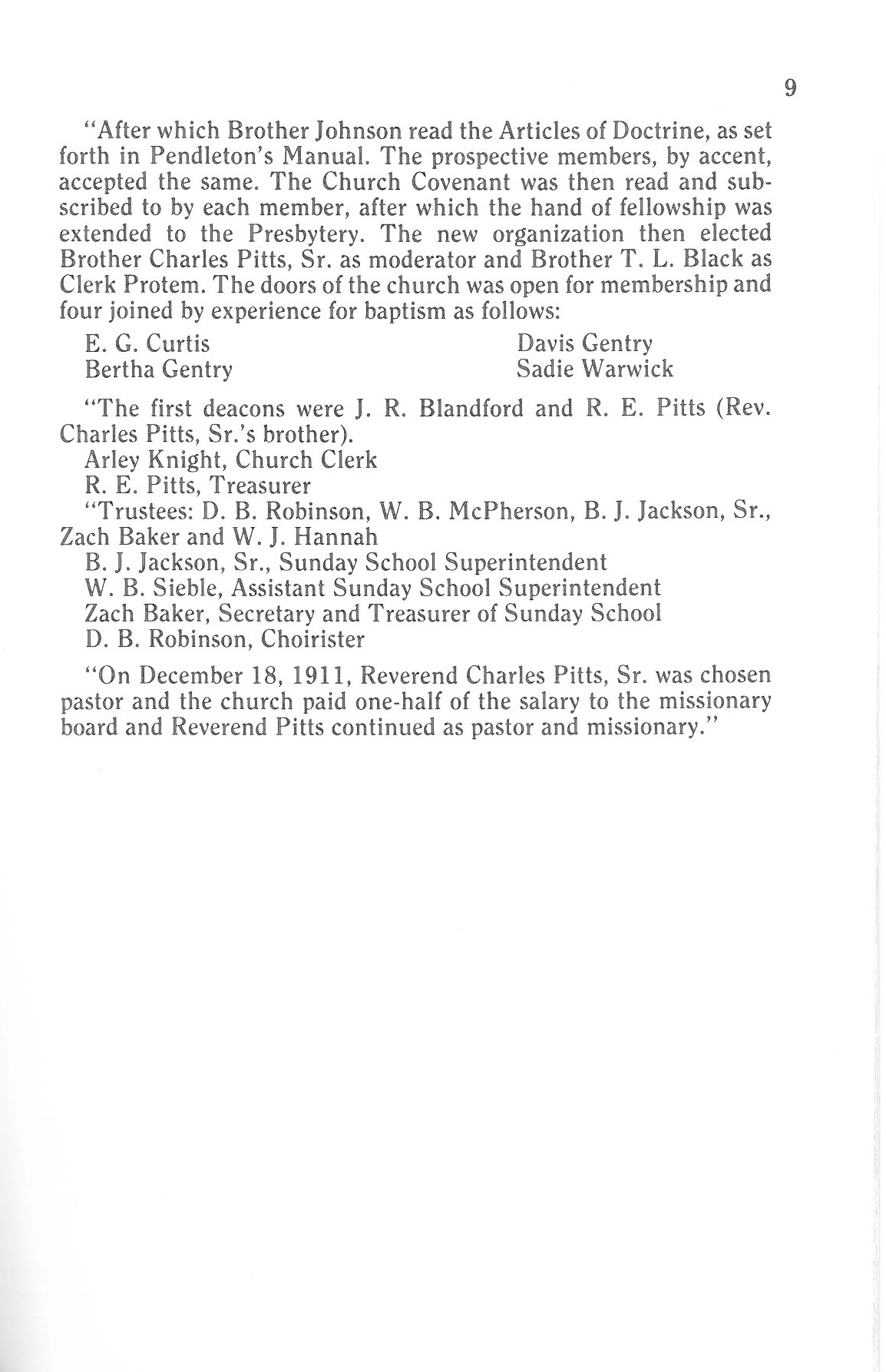 9

"After which Brother Johnson read the Articles of Doctrine, as set forth in Pendleton's Manual. The prospective members, by accent, accepted the same. The Church Covenant was then read and subscribed to by each member, after which the hand of fellowship was extended to the Presbytery. The new organization then elected Brother Charles Pitts, Sr. as moderator and Brother T. L. Black as Clerk Protem. The doors of the church was open for membership and four joined by experience for baptism as follows:

E. G. Curtis
Bertha Gentry

Davis Gentry
Sadie Warwick

"The first deacons were J. R. Blandford and R. E. Pitts (Rev. Charles Pitts, Sr.'s brother).
Arley Knight, Church Clerk
R. E. Pitts, Treasurer
"Trustees: D. B. Robinson, W. B. McPherson, B. J. Jackson, Sr., Zach Baker and W. J. Hannah
B. J. Jackson, Sr., Sunday School Superintendent
W. B. Sieble, Assistant Sunday School Superintendent
Zach Baker, Secretary and Treasurer of Sunday School
D. B. Robinson, Choirister

"On December 18, 1911, Reverend Charles Pitts, Sr. was chosen pastor and the church paid one-half of the salary to the missionary board and Reverend Pitts continued as pastor and missionary."